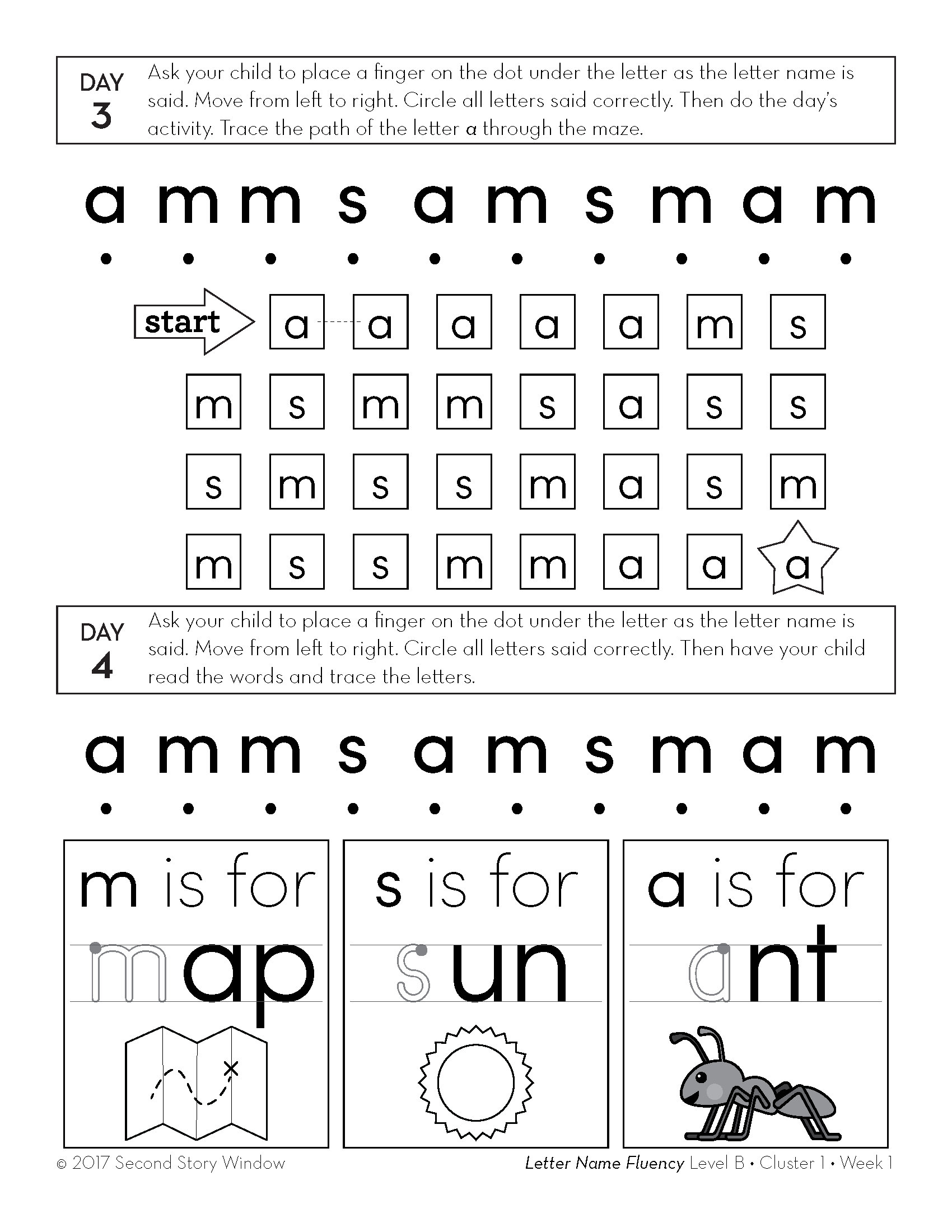 DAY 3

Ask your child to place a finger on the dot under the letter as the letter name is said. Move from left to right. Circle all letters said correctly. Then do the day's activity. Trace the path of the letter a through the maze.

a m m s a m s m a m

start a a a a a m s

m s m m s a s s

s m s s m a s m

m s s m m a a a

DAY 4

Ask your child to place a finger on the dot under the letter as the letter name is said. Move from left to right. Circle all letters said correctly. Then have your child read the words and trace the letters.

a m m s a m s m a m

m is for map

s is for sun

a is for ant

© 2017 Second Story Window

Letter Name Fluency Level B • Cluster 1 • Week 1